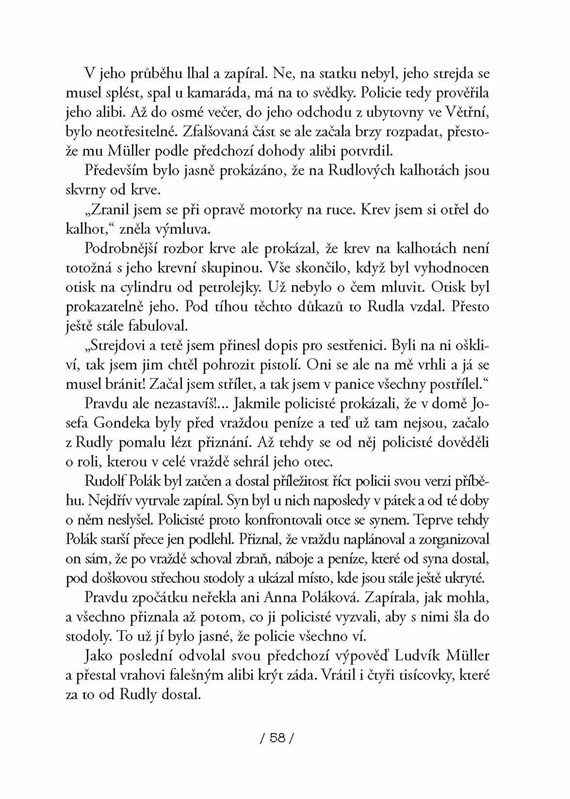 V jeho průběhu lhal a zapíral. Ne, na statku nebyl, jeho strejda se musel splést, spal u kamaráda, má na to svědky. Policie tedy prověřila jeho alibi. Až do osmé večer, do jeho odchodu z ubytovny ve Větřní, bylo neotřesitelné. Zfalšovaná část se ale začala brzy rozpadat, přestože mu Müller podle předchozí dohody alibi potvrdil.

Především bylo jasně prokázáno, že na Rudlových kalhotách jsou skvrny od krve.

„Zranil jsem se při opravě motorky na ruce. Krev jsem si otřel do kalhot," zněla výmluva.

Podrobnější rozbor krve ale prokázal, že krev na kalhotách není totožná s jeho krevní skupinou. Vše skončilo, když byl vyhodnocen otisk na cylindru od petrolejky. Už nebylo o čem mluvit. Otisk byl prokazatelně jeho. Pod tíhou těchto důkazů to Rudla vzdal. Přesto ještě stále fabuloval.

„Strejdovi a tetě jsem přinesl dopis pro sestřenici. Byli na ni oškliví, tak jsem jim chtěl pohrozit pistolí. Oni se ale na mě vrhli a já se musel bránit! Začal jsem střílet, a tak jsem v panice všechny postřílel."

Pravdu ale nezastavíš!... Jakmile policisté prokázali, že v domě Josefa Gondeka byly před vraždou peníze a teď už tam nejsou, začalo z Rudly pomalu lézt přiznání. Až tehdy se od něj policisté dověděli o roli, kterou v celé vraždě sehrál jeho otec.

Rudolf Polák byl zatčen a dostal příležitost říct policii svou verzi příběhu. Nejdřív vytrvale zapíral. Syn byl u nich naposledy v pátek a od té doby o něm neslyšel. Policisté proto konfrontovali otce se synem. Teprve tehdy Polák starší přece jen podlehl. Přiznal, že vraždu naplánoval a zorganizoval on sám, že po vraždě schoval zbraň, náboje a peníze, které od syna dostal, pod doškovou střechou stodoly a ukázal místo, kde jsou stále ještě ukryté.

Pravdu zpočátku neřekla ani Anna Poláková. Zapírala, jak mohla, a všechno přiznala až potom, co ji policisté vyzvali, aby s nimi šla do stodoly. To už jí bylo jasné, že policie všechno ví.

Jako poslední odvolal svou předchozí výpověď Ludvík Müller a přestal vrahovi falešným alibi krýt záda. Vrátil i čtyři tisícovky, které za to od Rudly dostal.

/ 58 /